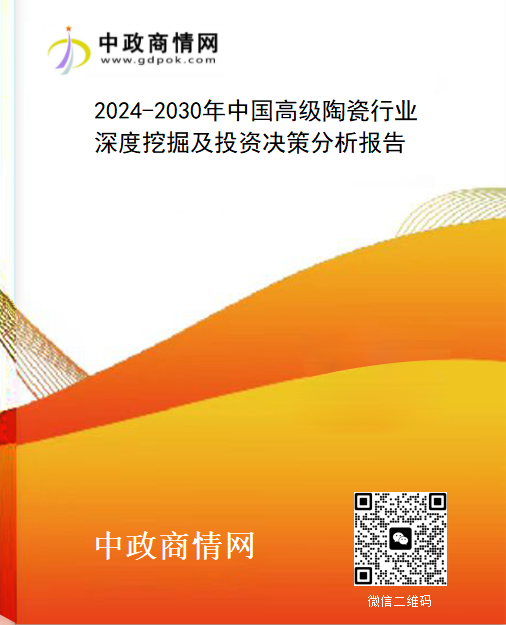 中政商情网
www.gdpok.com

2024-2030年中国高级陶瓷行业深度挖掘及投资决策分析报告

中政商情网

微信二维码